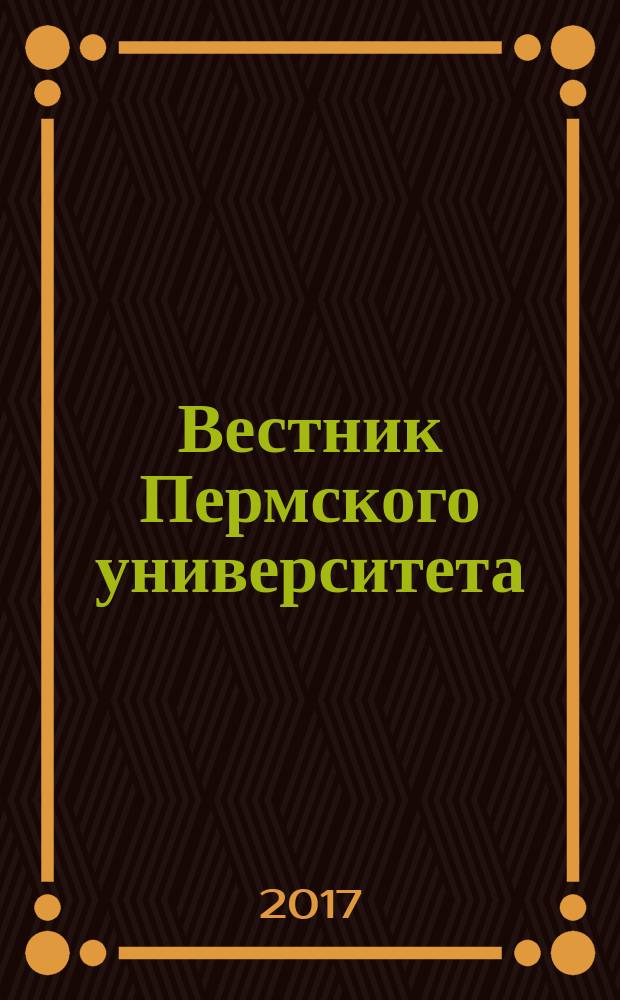 Вестник Пермского университета

2017